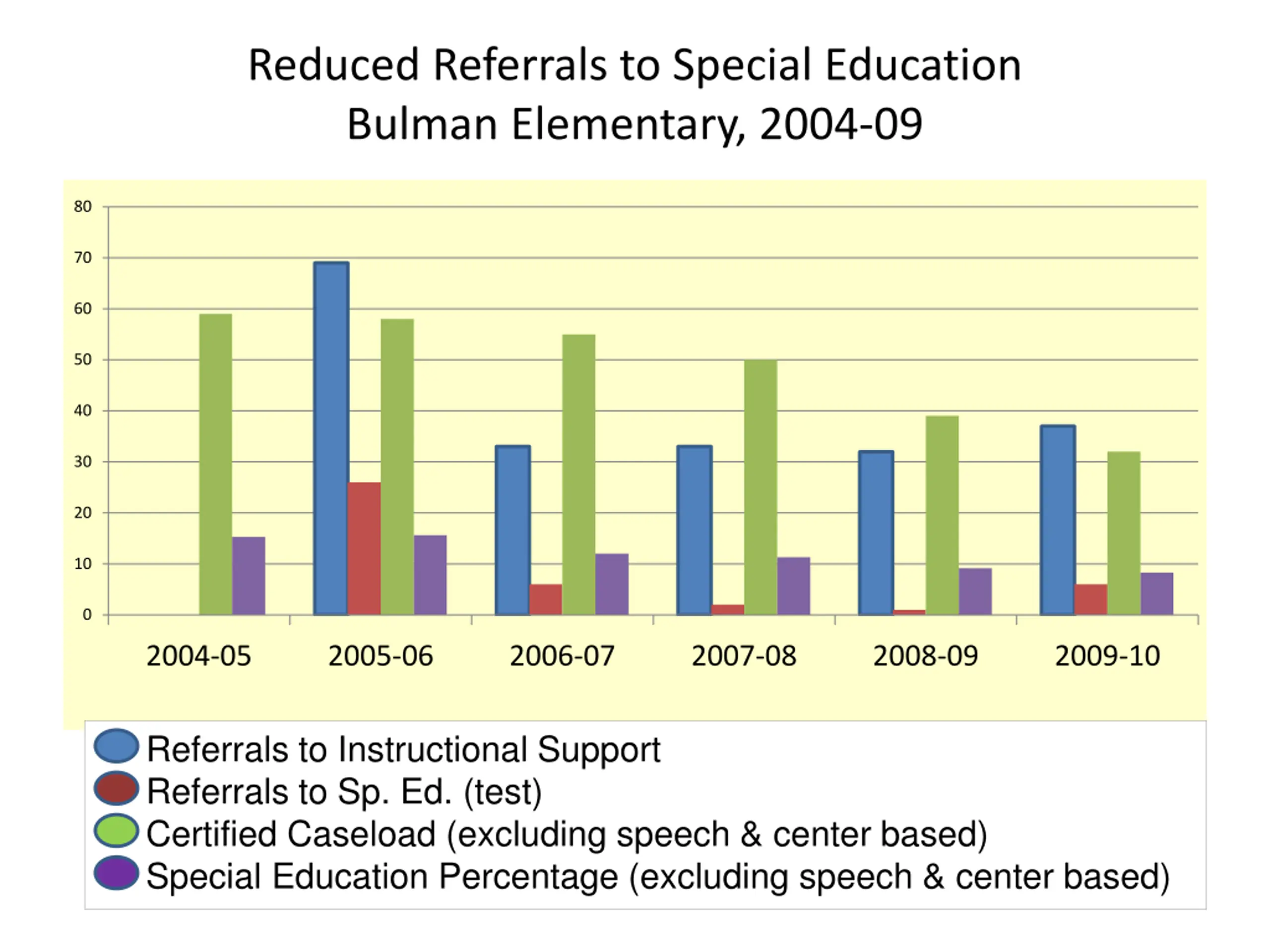 Reduced Referrals to Special Education
Bulman Elementary, 2004-09

80
70
60
50
40
30
20
10
0

2004-05
2005-06
2006-07
2007-08
2008-09
2009-10

Referrals to Instructional Support
Referrals to Sp. Ed. (test)
Certified Caseload (excluding speech & center based)
Special Education Percentage (excluding speech & center based)